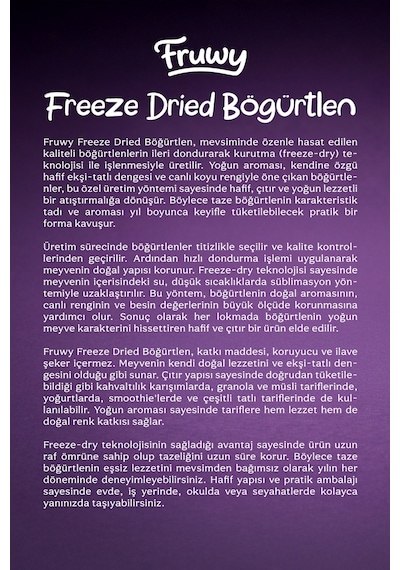 Fruwy

Freeze Dried Bögürtlen

Fruwy Freeze Dried Böğürtlen, mevsiminde özenle hasat edilen kaliteli böğürtlenlerin ileri dondurarak kurutma (freeze-dry) teknolojisi ile işlenmesiyle üretilir. Yoğun aroması, kendine özgü hafif ekşi-tatlı dengesi ve canlı koyu rengiyle öne çıkan böğürtlenler, bu özel üretim yöntemi sayesinde hafif, çıtır ve yoğun lezzetli bir atıştırmalığa dönüşür. Böylece taze böğürtlenin karakteristik tadı ve aroması yıl boyunca keyifle tüketilebilecek pratik bir forma kavuşur.

Üretim sürecinde böğürtlenler titizlikle seçilir ve kalite kontrollerinden geçirilir. Ardından hızlı dondurma işlemi uygulanarak meyvenin doğal yapısı korunur. Freeze-dry teknolojisi sayesinde meyvenin içerisindeki su, düşük sıcaklıklarda süblimasyon yöntemiyle uzaklaştırılır. Bu yöntem, böğürtlenin doğal aromasının, canlı renginin ve besin değerlerinin büyük ölçüde korunmasına yardımcı olur. Sonuç olarak her lokmada böğürtlenin yoğun meyve karakterini hissettiren hafif ve çıtır bir ürün elde edilir.

Fruwy Freeze Dried Böğürtlen, katkı maddesi, koruyucu ve ilave şeker içermez. Meyvenin kendi doğal lezzetini ve ekşi-tatlı dengesini olduğu gibi sunar. Çıtır yapısı sayesinde doğrudan tüketilebildiği gibi kahvaltılık karışımlarda, granola ve müsli tariflerinde, yoğurtlarda, smoothie'lerde ve çeşitli tatlı tariflerinde de kullanılabilir. Yoğun aroması sayesinde tariflere hem lezzet hem de doğal renk katkısı sağlar.

Freeze-dry teknolojisinin sağladığı avantaj sayesinde ürün uzun raf ömrüne sahip olup tazeliğini uzun süre korur. Böylece taze böğürtlenin eşsiz lezzetini mevsimden bağımsız olarak yılın her döneminde deneyimleyebilirsiniz. Hafif yapısı ve pratik ambalajı sayesinde evde, iş yerinde, okulda veya seyahatlerde kolayca yanınızda taşıyabilirsiniz.